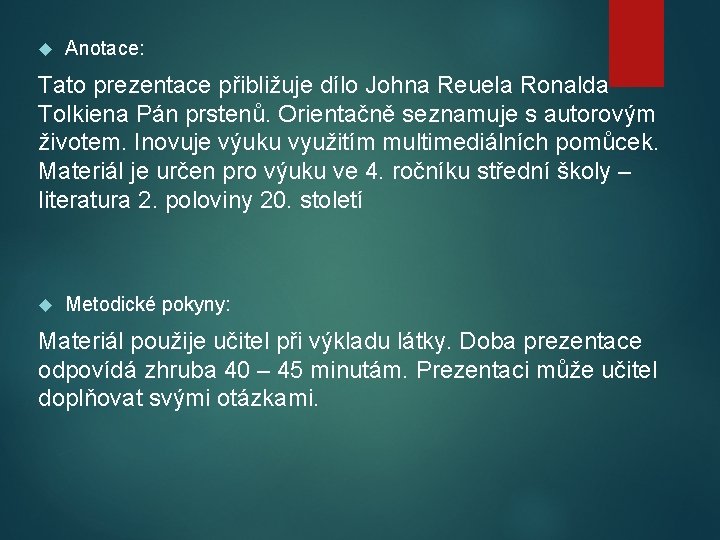 Anotace:

Tato prezentace přibližuje dílo Johna Reuela Ronalda Tolkiena Pán prstenů. Orientačně seznamuje s autorovým životem. Inovuje výuku využitím multimediálních pomůcek. Materiál je určen pro výuku ve 4. ročníku střední školy – literatura 2. poloviny 20. století

Metodické pokyny:

Materiál použije učitel při výkladu látky. Doba prezentace odpovídá zhruba 40 – 45 minutám. Prezentaci může učitel doplňovat svými otázkami.